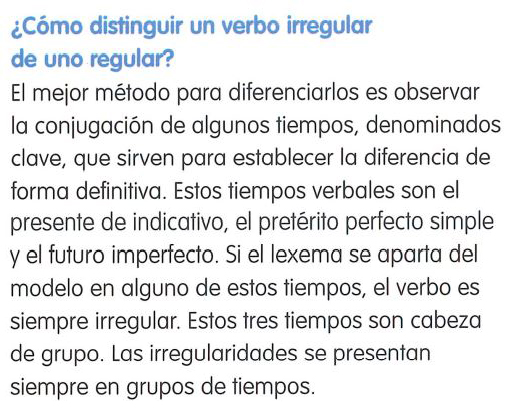 ¿Cómo distinguir un verbo irregular de uno regular?

El mejor método para diferenciarlos es observar la conjugación de algunos tiempos, denominados clave, que sirven para establecer la diferencia de forma definitiva. Estos tiempos verbales son el presente de indicativo, el pretérito perfecto simple y el futuro imperfecto. Si el lexema se aparta del modelo en alguno de estos tiempos, el verbo es siempre irregular. Estos tres tiempos son cabeza de grupo. Las irregularidades se presentan siempre en grupos de tiempos.